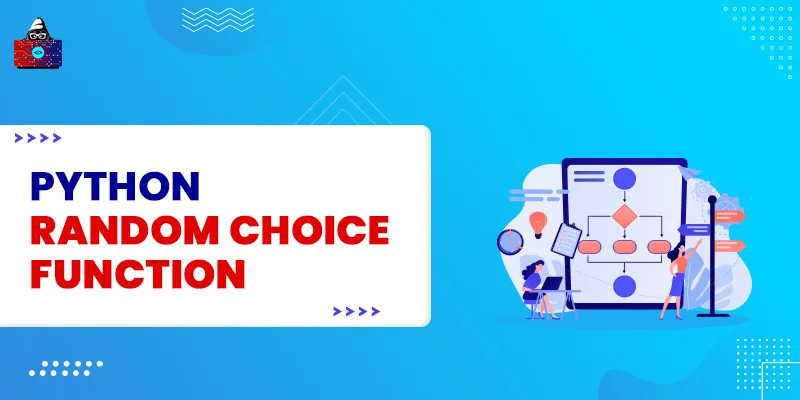 PYTHON
RANDOM CHOICE
FUNCTION